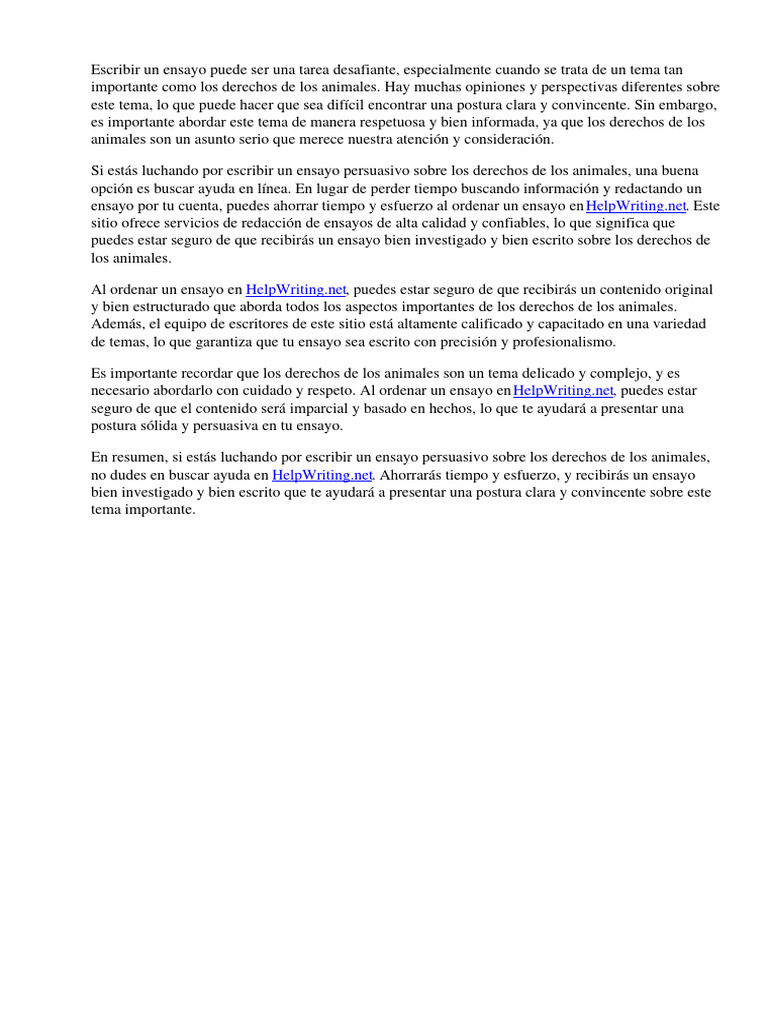 Escribir un ensayo puede ser una tarea desafiante, especialmente cuando se trata de un tema tan importante como los derechos de los animales. Hay muchas opiniones y perspectivas diferentes sobre este tema, lo que puede hacer que sea difícil encontrar una postura clara y convincente. Sin embargo, es importante abordar este tema de manera respetuosa y bien informada, ya que los derechos de los animales son un asunto serio que merece nuestra atención y consideración.

Si estás luchando por escribir un ensayo persuasivo sobre los derechos de los animales, una buena opción es buscar ayuda en línea. En lugar de perder tiempo buscando información y redactando un ensayo por tu cuenta, puedes ahorrar tiempo y esfuerzo al ordenar un ensayo en HelpWriting.net. Este sitio ofrece servicios de redacción de ensayos de alta calidad y confiables, lo que significa que puedes estar seguro de que recibirás un ensayo bien investigado y bien escrito sobre los derechos de los animales.

Al ordenar un ensayo en HelpWriting.net, puedes estar seguro de que recibirás un contenido original y bien estructurado que aborda todos los aspectos importantes de los derechos de los animales. Además, el equipo de escritores de este sitio está altamente calificado y capacitado en una variedad de temas, lo que garantiza que tu ensayo sea escrito con precisión y profesionalismo.

Es importante recordar que los derechos de los animales son un tema delicado y complejo, y es necesario abordarlo con cuidado y respeto. Al ordenar un ensayo en HelpWriting.net, puedes estar seguro de que el contenido será imparcial y basado en hechos, lo que te ayudará a presentar una postura sólida y persuasiva en tu ensayo.

En resumen, si estás luchando por escribir un ensayo persuasivo sobre los derechos de los animales, no dudes en buscar ayuda en HelpWriting.net. Ahorrarás tiempo y esfuerzo, y recibirás un ensayo bien investigado y bien escrito que te ayudará a presentar una postura clara y convincente sobre este tema importante.